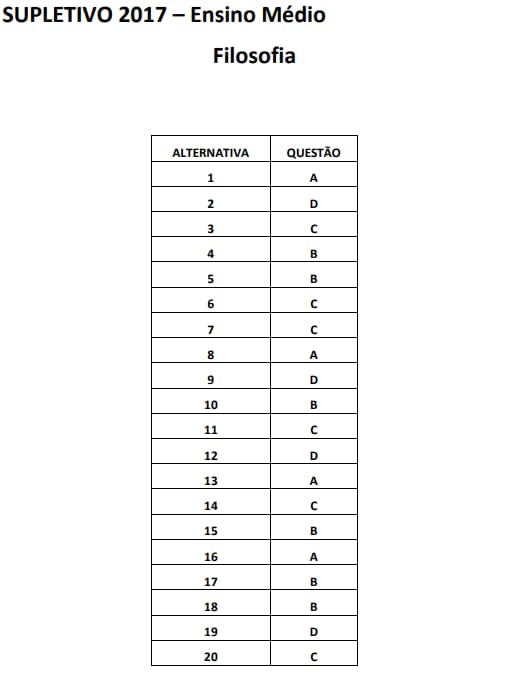 SUPLETIVO 2017 – Ensino Médio

Filosofia

| ALTERNATIVA | QUESTÃO |
|---|---|
| 1 | A |
| 2 | D |
| 3 | C |
| 4 | B |
| 5 | B |
| 6 | C |
| 7 | C |
| 8 | A |
| 9 | D |
| 10 | B |
| 11 | C |
| 12 | D |
| 13 | A |
| 14 | C |
| 15 | B |
| 16 | A |
| 17 | B |
| 18 | B |
| 19 | D |
| 20 | C |